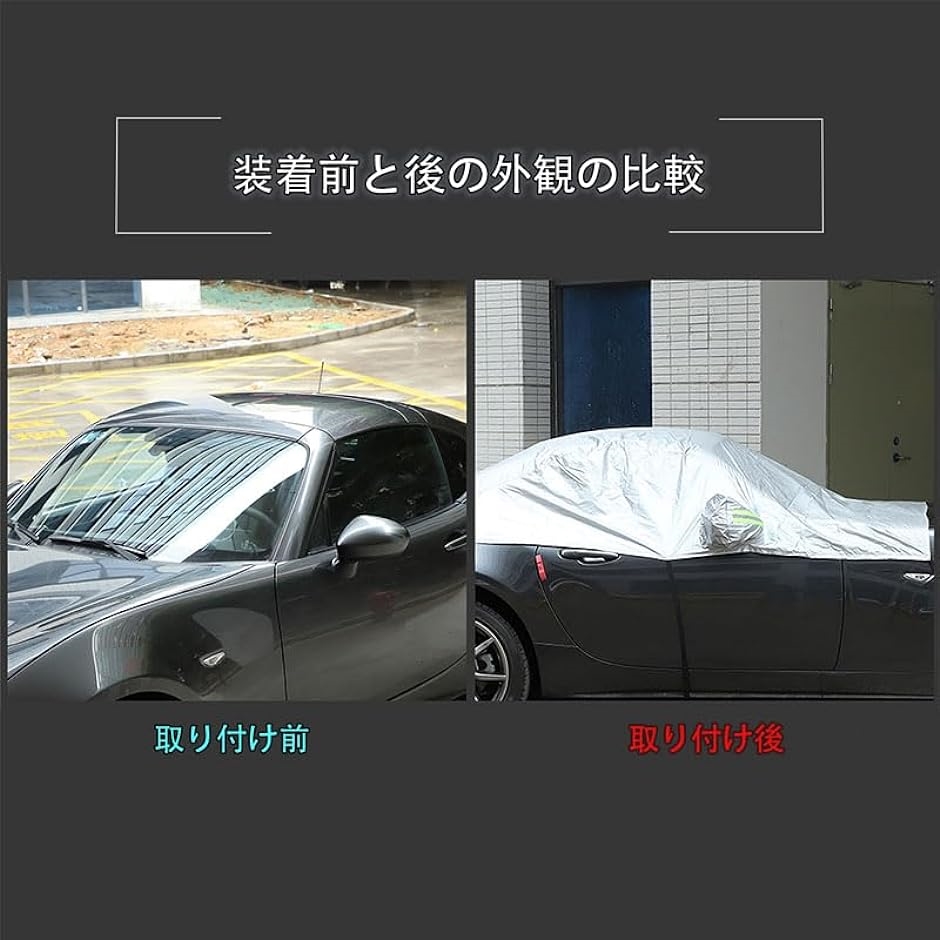 装着前と後の外観の比較

取り付け前

取り付け後